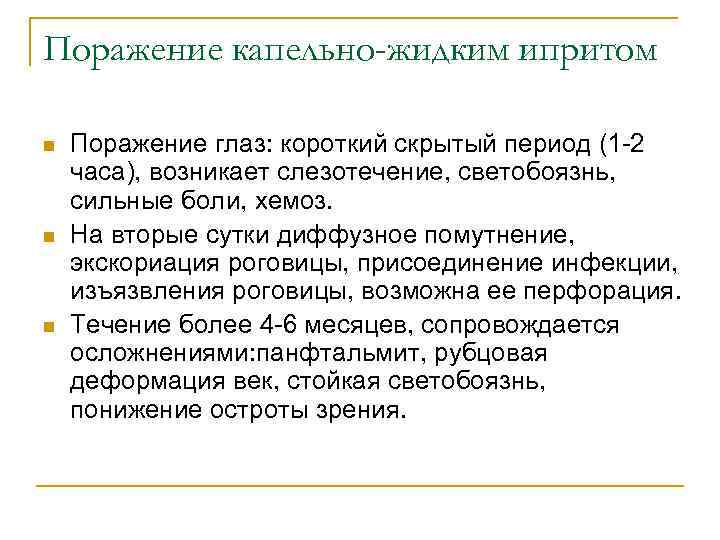 Поражение капельно-жидким ипритом

Поражение глаз: короткий скрытый период (1-2 часа), возникает слезотечение, светобоязнь, сильные боли, хемоз.

На вторые сутки диффузное помутнение, экскориация роговицы, присоединение инфекции, изъязвления роговицы, возможна ее перфорация.

Течение более 4-6 месяцев, сопровождается осложнениями:панфтальмит, рубцовая деформация век, стойкая светобоязнь, понижение остроты зрения.